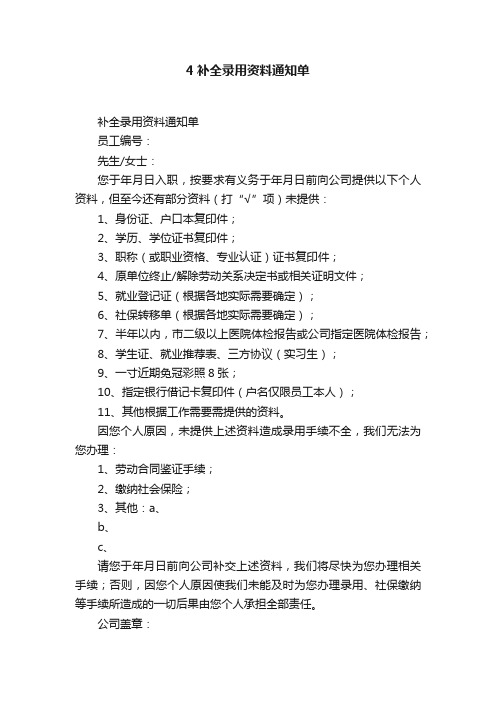 4 补全录用资料通知单

补全录用资料通知单

员工编号：

先生/女士：

您于年月日入职，按要求有义务于年月日前向公司提供以下个人资料，但至今还有部分资料（打“√”项）未提供：

1、身份证、户口本复印件；

2、学历、学位证书复印件；

3、职称（或职业资格、专业认证）证书复印件；

4、原单位终止/解除劳动关系决定书或相关证明文件；

5、就业登记证（根据各地实际需要确定）；

6、社保转移单（根据各地实际需要确定）；

7、半年以内，市二级以上医院体检报告或公司指定医院体检报告；

8、学生证、就业推荐表、三方协议（实习生）；

9、一寸近期免冠彩照 8 张；

10、指定银行借记卡复印件（户名仅限员工本人）；

11、其他根据工作需要需提供的资料。

因您个人原因，未提供上述资料造成录用手续不全，我们无法为您办理：

1、劳动合同鉴证手续；

2、缴纳社会保险；

3、其他：a、

b、

c、

请您于年月日前向公司补交上述资料，我们将尽快为您办理相关手续；否则，因您个人原因使我们未能及时为您办理录用、社保缴纳等手续所造成的一切后果由您个人承担全部责任。

公司盖章：